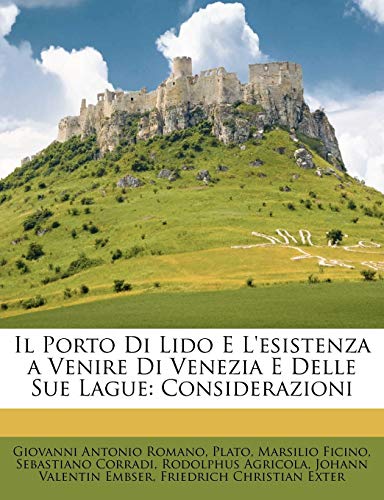 Il Porto Di Lido E L'esistenza a Venire Di Venezia E Delle Sue Lague: Considerazioni

Giovanni Antonio Romano, Plato, Marsilio Ficino, Sebastiano Corradi, Rodolphus Agricola, Johann Valentin Embser, Friedrich Christian Exter